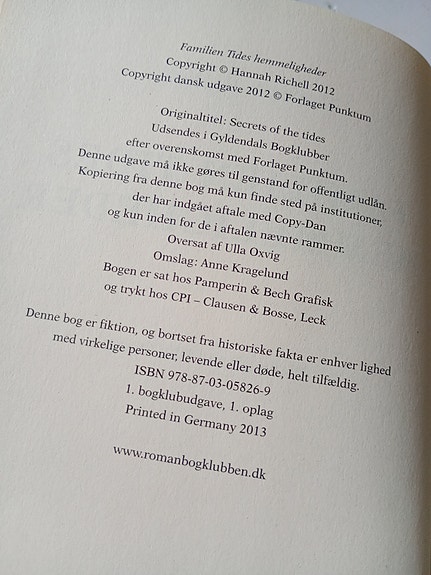 Familien Tides hemmeligheder
Copyright © Hannah Richell 2012
Copyright dansk udgave 2012 © Forlaget Punktum

Originaltitel: Secrets of the tides
Udsendes i Gyldendals Bogklubber
efter overenskomst med Forlaget Punktum.
Denne udgave må ikke gøres til genstand for offentligt udlån.
Kopiering fra denne bog må kun finde sted på institutioner,
der har indgået aftale med Copy-Dan
og kun inden for de i aftalen nævnte rammer.
Oversat af Ulla Oxvig
Omslag: Anne Kragelund
Bogen er sat hos Pamperin & Bech Grafisk
og trykt hos CPI – Clausen & Bosse, Leck

Denne bog er fiktion, og bortset fra historiske fakta er enhver lighed med virkelige personer, levende eller døde, helt tilfældig.
ISBN 978-87-03-05826-9
1. bogklubudgave, 1. oplag
Printed in Germany 2013

www.romanbogklubben.dk